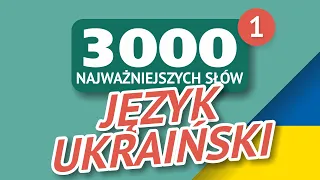 3000
1
NAJWAŻNIEJSZYCH SŁÓW
JĘZYK
UKRAIŃSKI